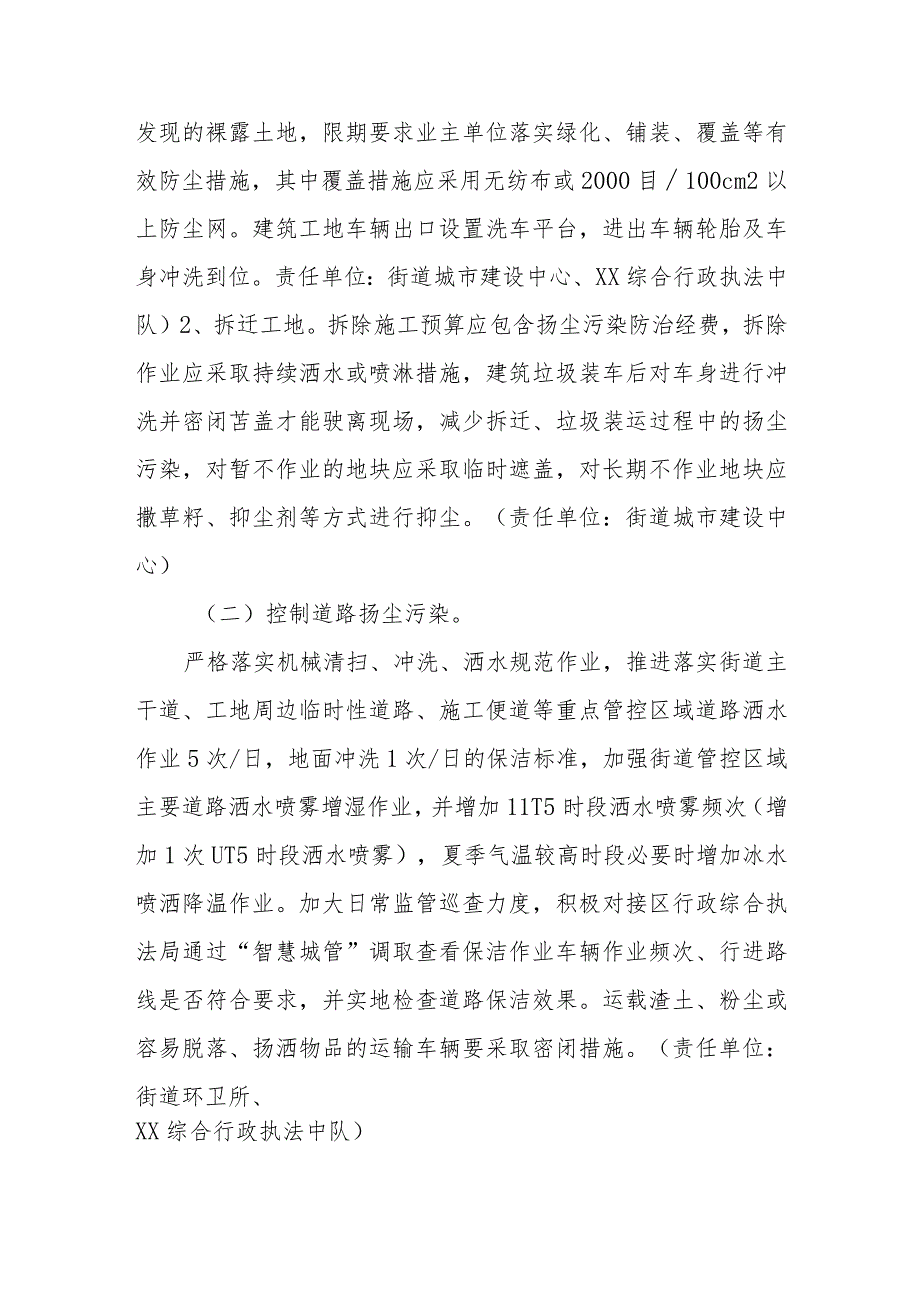 发现的裸露土地，限期要求业主单位落实绿化、铺装、覆盖等有效防尘措施，其中覆盖措施应采用无纺布或2000目／100cm2以上防尘网。建筑工地车辆出口设置洗车平台，进出车辆轮胎及车身冲洗到位。责任单位：街道城市建设中心、XX综合行政执法中队）2、拆迁工地。拆除施工预算应包含扬尘污染防治经费，拆除作业应采取持续洒水或喷淋措施，建筑垃圾装车后对车身进行冲洗并密闭苫盖才能驶离现场，减少拆迁、垃圾装运过程中的扬尘污染，对暂不作业的地块应采取临时遮盖，对长期不作业地块应撒草籽、抑尘剂等方式进行抑尘。（责任单位：街道城市建设中心）

（二）控制道路扬尘污染。

严格落实机械清扫、冲洗、洒水规范作业，推进落实街道主干道、工地周边临时性道路、施工便道等重点管控区域道路洒水作业5次/日，地面冲洗1次/日的保洁标准，加强街道管控区域主要道路洒水喷雾增湿作业，并增加11T5时段洒水喷雾频次（增加1次UT5时段洒水喷雾），夏季气温较高时段必要时增加冰水喷洒降温作业。加大日常监管巡查力度，积极对接区行政综合执法局通过“智慧城管”调取查看保洁作业车辆作业频次、行进路线是否符合要求，并实地检查道路保洁效果。运载渣土、粉尘或容易脱落、扬洒物品的运输车辆要采取密闭措施。（责任单位：街道环卫所、
XX综合行政执法中队）